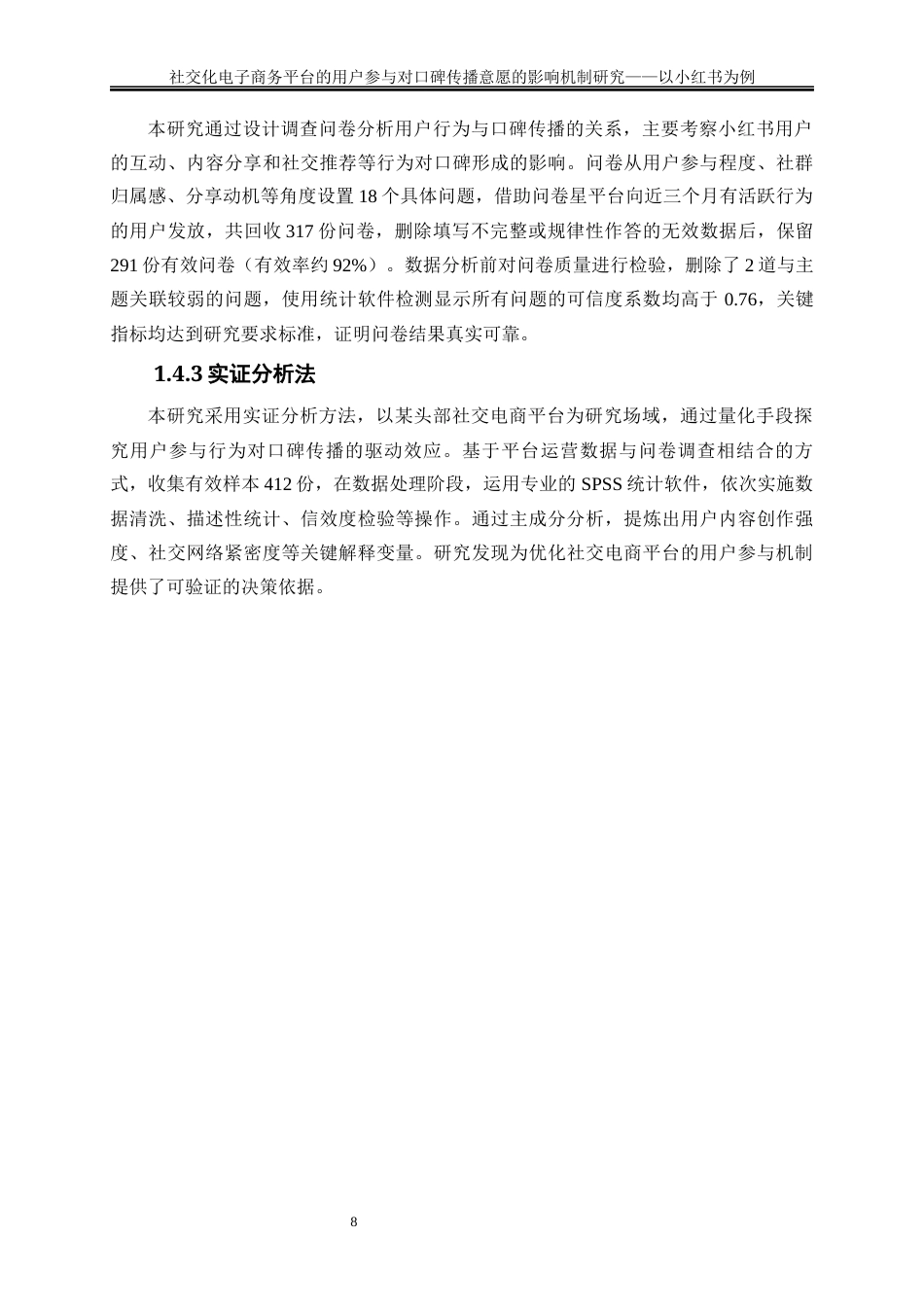 社交化电子商务平台的用户参与对口碑传播意愿的影响机制研究——以小红书为例

本研究通过设计调查问卷分析用户行为与口碑传播的关系，主要考察小红书用户的互动、内容分享和社交推荐等行为对口碑形成的影响。问卷从用户参与程度、社群归属感、分享动机等角度设置 18 个具体问题，借助问卷星平台向近三个月有活跃行为的用户发放，共回收 317 份问卷，删除填写不完整或规律性作答的无效数据后，保留 291 份有效问卷（有效率约 92%）。数据分析前对问卷质量进行检验，删除了 2 道与主题关联较弱的问题，使用统计软件检测显示所有问题的可信度系数均高于 0.76，关键指标均达到研究要求标准，证明问卷结果真实可靠。

1.4.3 实证分析法

本研究采用实证分析方法，以某头部社交电商平台为研究场域，通过量化手段探究用户参与行为对口碑传播的驱动效应。基于平台运营数据与问卷调查相结合的方式，收集有效样本 412 份，在数据处理阶段，运用专业的 SPSS 统计软件，依次实施数据清洗、描述性统计、信效度检验等操作。通过主成分分析，提炼出用户内容创作强度、社交网络紧密度等关键解释变量。研究发现为优化社交电商平台的用户参与机制提供了可验证的决策依据。

8